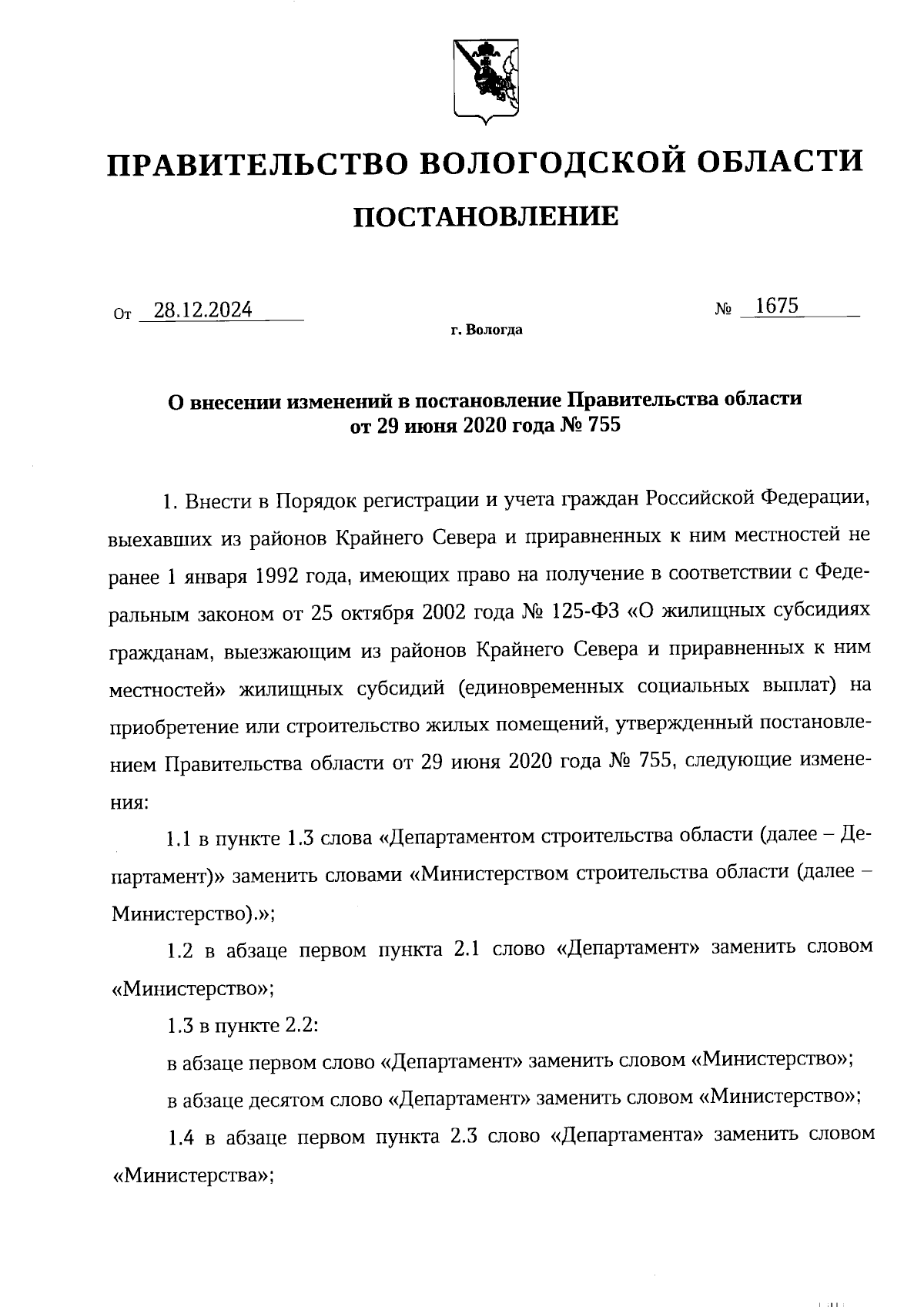 ПРАВИТЕЛЬСТВО ВОЛОГОДСКОЙ ОБЛАСТИ

ПОСТАНОВЛЕНИЕ

От 28.12.2024 № 1675

г. Вологда

О внесении изменений в постановление Правительства области от 29 июня 2020 года № 755

1. Внести в Порядок регистрации и учета граждан Российской Федерации, выехавших из районов Крайнего Севера и приравненных к ним местностей не ранее 1 января 1992 года, имеющих право на получение в соответствии с Федеральным законом от 25 октября 2002 года № 125-ФЗ «О жилищных субсидиях гражданам, выезжающим из районов Крайнего Севера и приравненных к ним местностей» жилищных субсидий (единовременных социальных выплат) на приобретение или строительство жилых помещений, утвержденный постановлением Правительства области от 29 июня 2020 года № 755, следующие изменения:

1.1 в пункте 1.3 слова «Департаментом строительства области (далее – Департамент)» заменить словами «Министерством строительства области (далее – Министерство).»;

1.2 в абзаце первом пункта 2.1 слово «Департамент» заменить словом «Министерство»;

1.3 в пункте 2.2:

в абзаце первом слово «Департамент» заменить словом «Министерство»;

в абзаце десятом слово «Департамент» заменить словом «Министерство»;

1.4 в абзаце первом пункта 2.3 слово «Департамента» заменить словом «Министерства»;